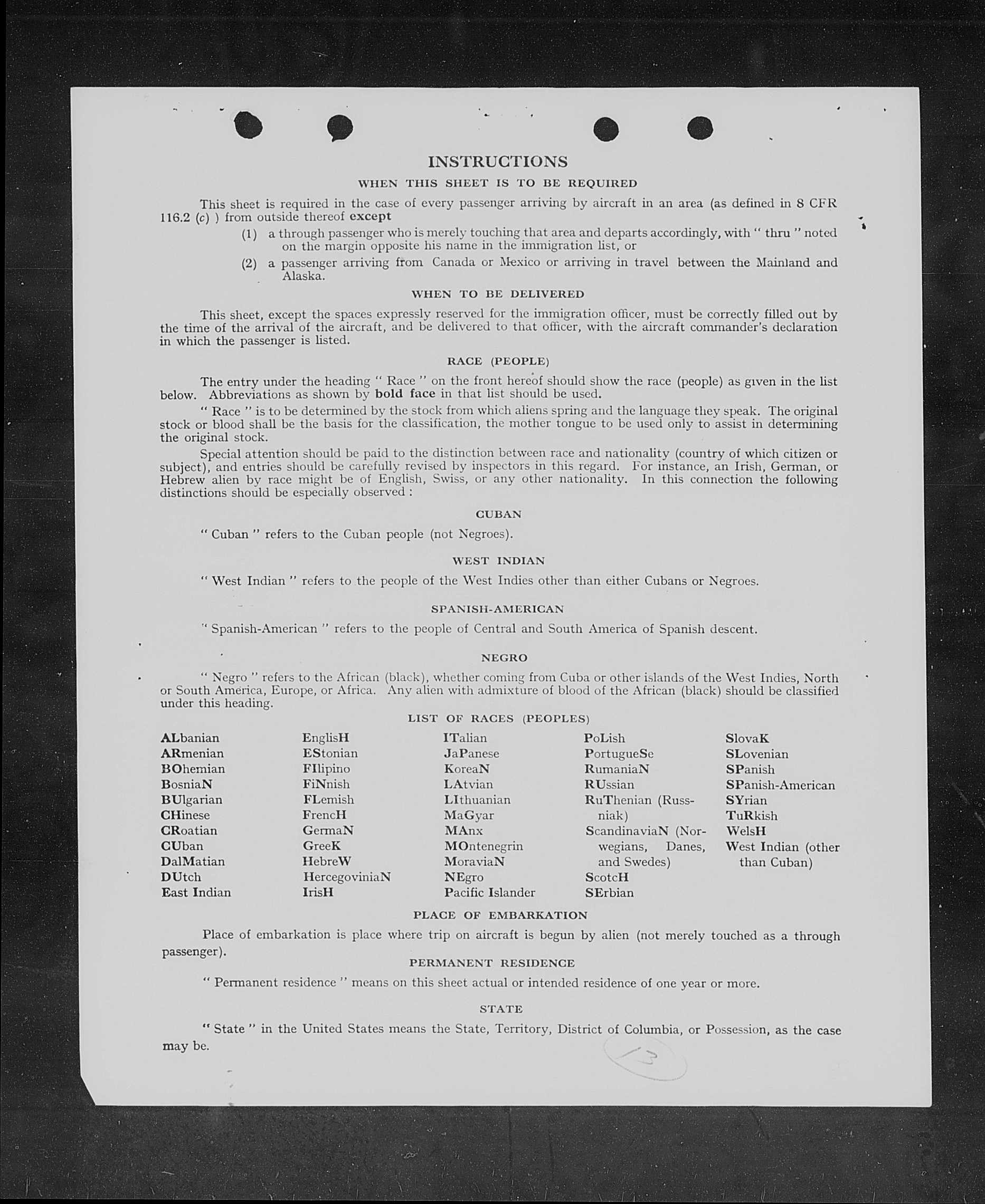 INSTRUCTIONS

WHEN THIS SHEET IS TO BE REQUIRED

This sheet is required in the case of every passenger arriving by aircraft in an area (as defined in 8 CFR 116.2 (c) ) from outside thereof except

(1) a through passenger who is merely touching that area and departs accordingly, with " thru " noted on the margin opposite his name in the immigration list, or

(2) a passenger arriving from Canada or Mexico or arriving in travel between the Mainland and Alaska.

WHEN TO BE DELIVERED

This sheet, except the spaces expressly reserved for the immigration officer, must be correctly filled out by the time of the arrival of the aircraft, and be delivered to that officer, with the aircraft commander's declaration in which the passenger is listed.

RACE (PEOPLE)

The entry under the heading " Race " on the front hereof should show the race (people) as given in the list below. Abbreviations as shown by bold face in that list should be used.

" Race " is to be determined by the stock from which aliens spring and the language they speak. The original stock or blood shall be the basis for the classification, the mother tongue to be used only to assist in determining the original stock.

Special attention should be paid to the distinction between race and nationality (country of which citizen or subject), and entries should be carefully revised by inspectors in this regard. For instance, an Irish, German, or Hebrew alien by race might be of English, Swiss, or any other nationality. In this connection the following distinctions should be especially observed :

CUBAN

" Cuban " refers to the Cuban people (not Negroes).

WEST INDIAN

" West Indian " refers to the people of the West Indies other than either Cubans or Negroes.

SPANISH-AMERICAN

" Spanish-American " refers to the people of Central and South America of Spanish descent.

NEGRO

" Negro " refers to the African (black), whether coming from Cuba or other islands of the West Indies, North or South America, Europe, or Africa. Any alien with admixture of blood of the African (black) should be classified under this heading.

LIST OF RACES (PEOPLES)

ALbanian
ARmenian
BOhemian
BosniaN
BUlgarian
CHinese
CRoatian
CUban
DalMatian
DUtch
East Indian

EnglisH
EStonian
FIlipino
FiNnish
FLemish
FrencH
GermaN
GreeK
HebreW
HercegoviniaN
IrisH

ITalian
JaPanese
KoreaN
LAtvian
LIthuanian
MaGyar
MAnx
MOntenegrin
MoraviaN
NEgro
Pacific Islander

PoLish
PortugueSe
RumaniaN
RUssian
RuThenian (Russniak)
ScandinaviaN (Norwegians, Danes, and Swedes)
ScotcH
SErbian

SlovaK
SLovenian
SPanish
SPanish-American
SYrian
TuRkish
WelsH
West Indian (other than Cuban)

PLACE OF EMBARKATION

Place of embarkation is place where trip on aircraft is begun by alien (not merely touched as a through passenger).

PERMANENT RESIDENCE

" Permanent residence " means on this sheet actual or intended residence of one year or more.

STATE

" State " in the United States means the State, Territory, District of Columbia, or Possession, as the case may be.

13